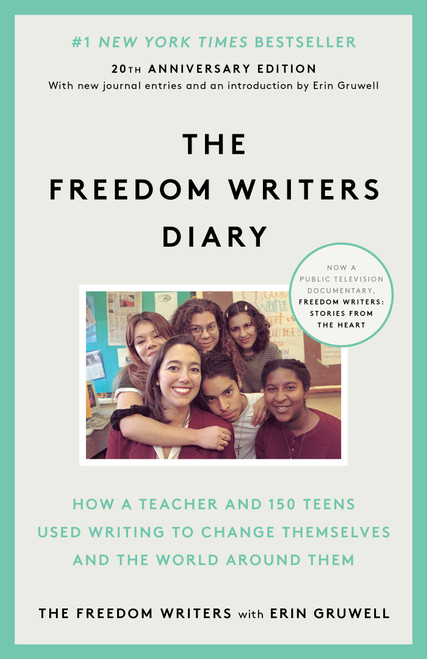 #1 NEW YORK TIMES BESTSELLER

20TH ANNIVERSARY EDITION
With new journal entries and an introduction by Erin Gruwell

THE FREEDOM WRITERS DIARY

NOW A PUBLIC TELEVISION DOCUMENTARY, FREEDOM WRITERS: STORIES FROM THE HEART

HOW A TEACHER AND 150 TEENS USED WRITING TO CHANGE THEMSELVES AND THE WORLD AROUND THEM

THE FREEDOM WRITERS with ERIN GRUWELL